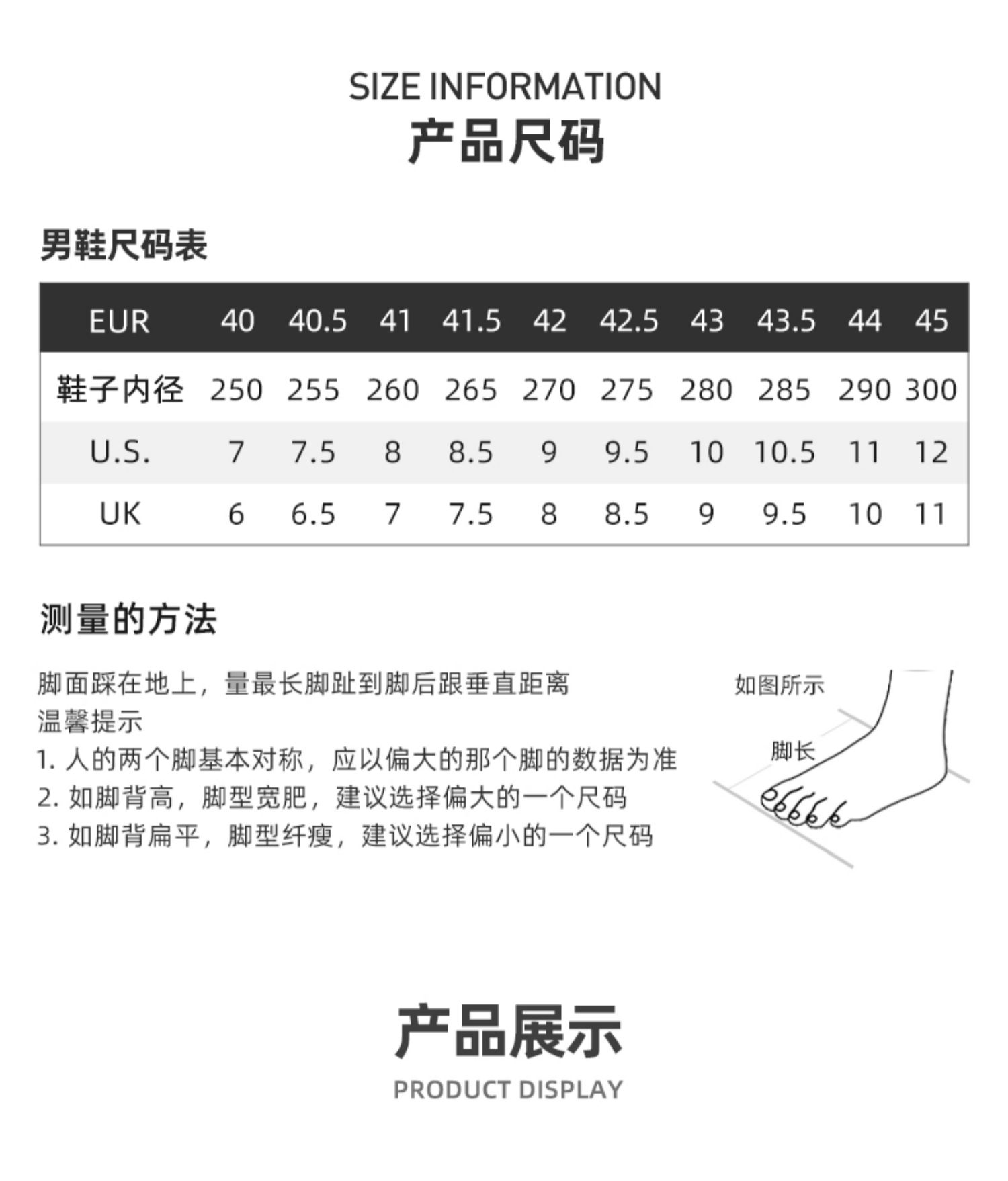 SIZE INFORMATION
产品尺码

男鞋尺码表

| EUR | 40 | 40.5 | 41 | 41.5 | 42 | 42.5 | 43 | 43.5 | 44 | 45 |
|---|---|---|---|---|---|---|---|---|---|---|
| 鞋子内径 | 250 | 255 | 260 | 265 | 270 | 275 | 280 | 285 | 290 | 300 |
| U.S. | 7 | 7.5 | 8 | 8.5 | 9 | 9.5 | 10 | 10.5 | 11 | 12 |
| UK | 6 | 6.5 | 7 | 7.5 | 8 | 8.5 | 9 | 9.5 | 10 | 11 |

测量的方法

脚面踩在地上，量最长脚趾到脚后跟垂直距离
温馨提示
1. 人的两个脚基本对称，应以偏大的那个脚的数据为准
2. 如脚背高，脚型宽肥，建议选择偏大的一个尺码
3. 如脚背扁平，脚型纤瘦，建议选择偏小的一个尺码

如图所示
脚长

产品展示
PRODUCT DISPLAY